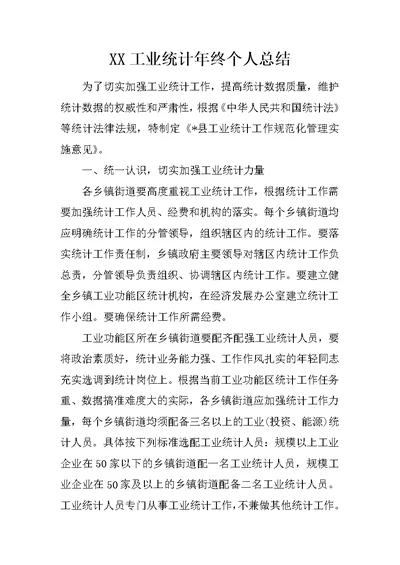 XX 工业统计年终个人总结

为了切实加强工业统计工作，提高统计数据质量，维护统计数据的权威性和严肃性，根据《中华人民共和国统计法》等统计法律法规，特制定《*县工业统计工作规范化管理实施意见》。

一、统一认识，切实加强工业统计力量

各乡镇街道要高度重视工业统计工作，根据统计工作需要加强统计工作人员、经费和机构的落实。每个乡镇街道均应明确统计工作的分管领导，组织辖区内的统计工作。要落实统计工作责任制，乡镇政府主要领导对辖区内统计工作负总责，分管领导负责组织、协调辖区内统计工作。要建立健全乡镇工业功能区统计机构，在经济发展办公室建立统计工作小组。要确保统计工作所需经费。

工业功能区所在乡镇街道要配齐配强工业统计人员，要将政治素质好，统计业务能力强、工作作风扎实的年轻同志充实选调到统计岗位上。根据当前工业功能区统计工作任务重、数据搞准难度大的实际，各乡镇街道应加强统计工作力量，每个乡镇街道均须配备三名以上的工业(投资、能源)统计人员。具体按下列标准选配工业统计人员：规模以上工业企业在50家以下的乡镇街道配一名工业统计人员，规模工业企业在50家及以上的乡镇街道配备二名工业统计人员。工业统计人员专门从事工业统计工作，不兼做其他统计工作。